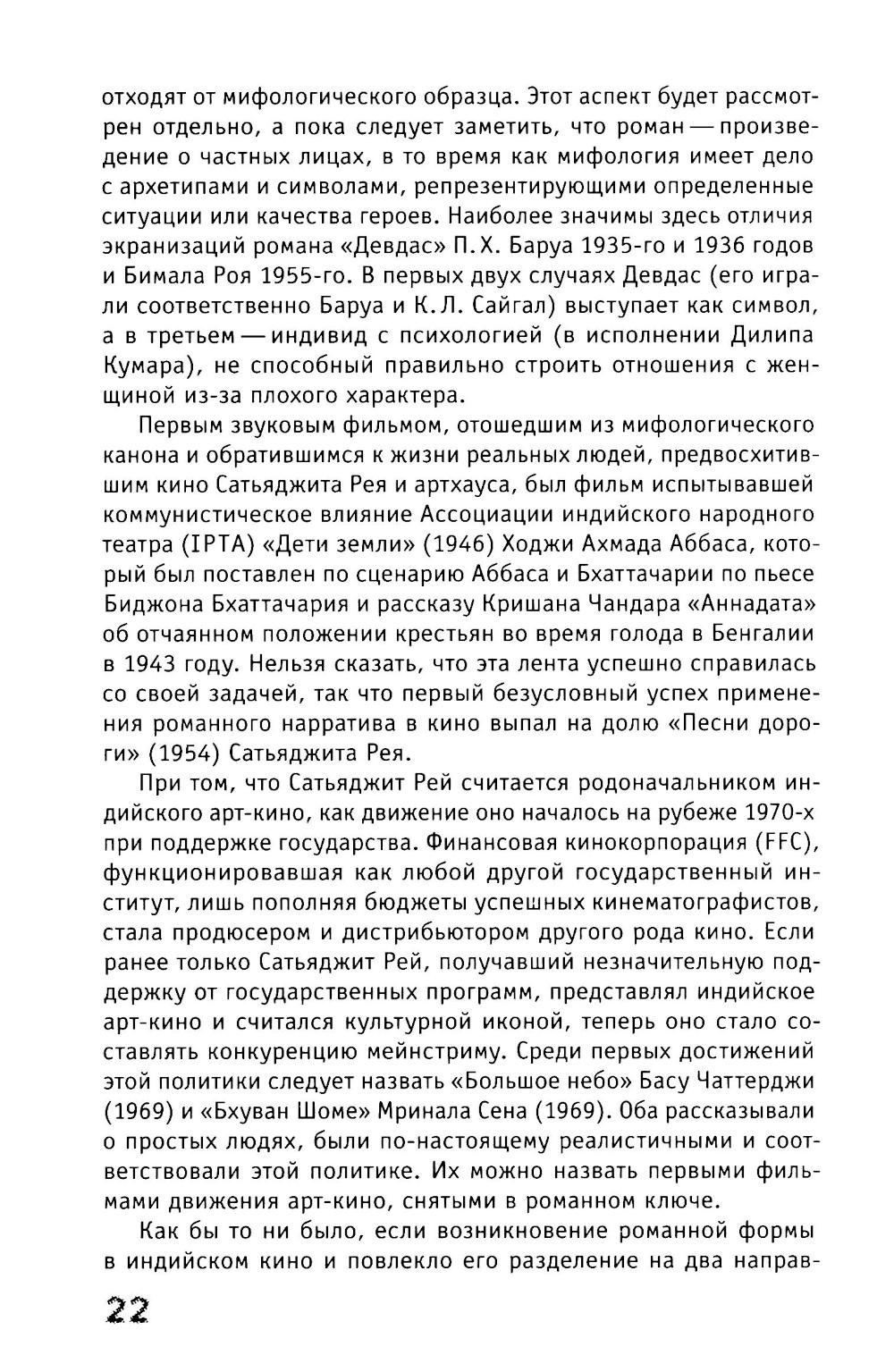 отходят от мифологического образца. Этот аспект будет рассмотрен отдельно, а пока следует заметить, что роман — произведение о частных лицах, в то время как мифология имеет дело с архетипами и символами, репрезентирующими определенные ситуации или качества героев. Наиболее значимы здесь отличия экранизаций романа «Девдас» П. Х. Баруа 1935-го и 1936 годов и Бимала Роя 1955-го. В первых двух случаях Девдас (его играли соответственно Баруа и К. Л. Сайгал) выступает как символ, а в третьем — индивид с психологией (в исполнении Дилипа Кумара), не способный правильно строить отношения с женщиной из-за плохого характера.

Первым звуковым фильмом, отошедшим из мифологического канона и обратившимся к жизни реальных людей, предвосхитившим кино Сатьяджита Рея и артхауса, был фильм испытывавшей коммунистическое влияние Ассоциации индийского народного театра (IPTA) «Дети земли» (1946) Ходжи Ахмада Аббаса, который был поставлен по сценарию Аббаса и Бхаттачарии по пьесе Биджона Бхаттачария и рассказу Кришана Чандара «Аннадата» об отчаянном положении крестьян во время голода в Бенгалии в 1943 году. Нельзя сказать, что эта лента успешно справилась со своей задачей, так что первый безусловный успех применения романного нарратива в кино выпал на долю «Песни дороги» (1954) Сатьяджита Рея.

При том, что Сатьяджит Рей считается родоначальником индийского арт-кино, как движение оно началось на рубеже 1970-х при поддержке государства. Финансовая кинокорпорация (FFC), функционировавшая как любой другой государственный институт, лишь пополняя бюджеты успешных кинематографистов, стала продюсером и дистрибьютором другого рода кино. Если ранее только Сатьяджит Рей, получавший незначительную поддержку от государственных программ, представлял индийское арт-кино и считался культурной иконой, теперь оно стало составлять конкуренцию мейнстриму. Среди первых достижений этой политики следует назвать «Большое небо» Басу Чаттерджи (1969) и «Бхуван Шоме» Мринала Сена (1969). Оба рассказывали о простых людях, были по-настоящему реалистичными и соответствовали этой политике. Их можно назвать первыми фильмами движения арт-кино, снятыми в романном ключе.

Как бы то ни было, если возникновение романной формы в индийском кино и повлекло его разделение на два направ-

22